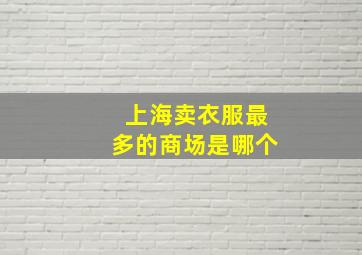 上海卖衣服最多的商场是哪个